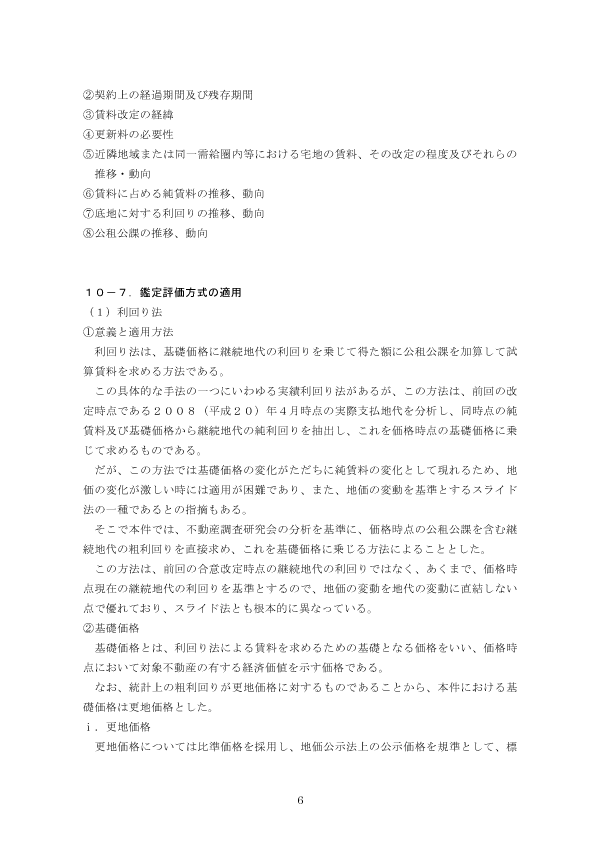 ②契約上の経過期間及び残存期間
③賃料改定の経緯
④更新料の必要性
⑤近隣地域または同一需給圏内等における宅地の賃料、その改定の程度及びそれらの推移・動向
⑥賃料に占める純賃料の推移、動向
⑦底地に対する利回りの推移、動向
⑧公租公課の推移、動向

１０－７．鑑定評価方式の適用
（１）利回り法
①意義と適用方法
利回り法は、基礎価格に継続地代の利回りを乗じて得た額に公租公課を加算して試算賃料を求める方法である。
この具体的な手法の一つにいわゆる実績利回り法があるが、この方法は、前回の改定時点である２００８（平成２０）年４月時点の実際支払地代を分析し、同時点の純賃料及び基礎価格から継続地代の純利回りを抽出し、これを価格時点の基礎価格に乗じて求めるものである。
だが、この方法では基礎価格の変化がただちに純賃料の変化として現れるため、地価の変化が激しい時には適用が困難であり、また、地価の変動を基準とするスライド法の一種であるとの指摘もある。
そこで本件では、不動産調査研究会の分析を基準に、価格時点の公租公課を含む継続地代の粗利回りを直接求め、これを基礎価格に乗じる方法によることとした。
この方法は、前回の合意改定時点の継続地代の利回りではなく、あくまで、価格時点現在の継続地代の利回りを基準とするので、地価の変動を地代の変動に直結しない点で優れており、スライド法とも根本的に異なっている。
②基礎価格
基礎価格とは、利回り法による賃料を求めるための基礎となる価格をいい、価格時点において対象不動産の有する経済価値を示す価格である。
なお、統計上の粗利回りが更地価格に対するものであることから、本件における基礎価格は更地価格とした。
ｉ．更地価格
更地価格については比準価格を採用し、地価公示法上の公示価格を規準として、標

6